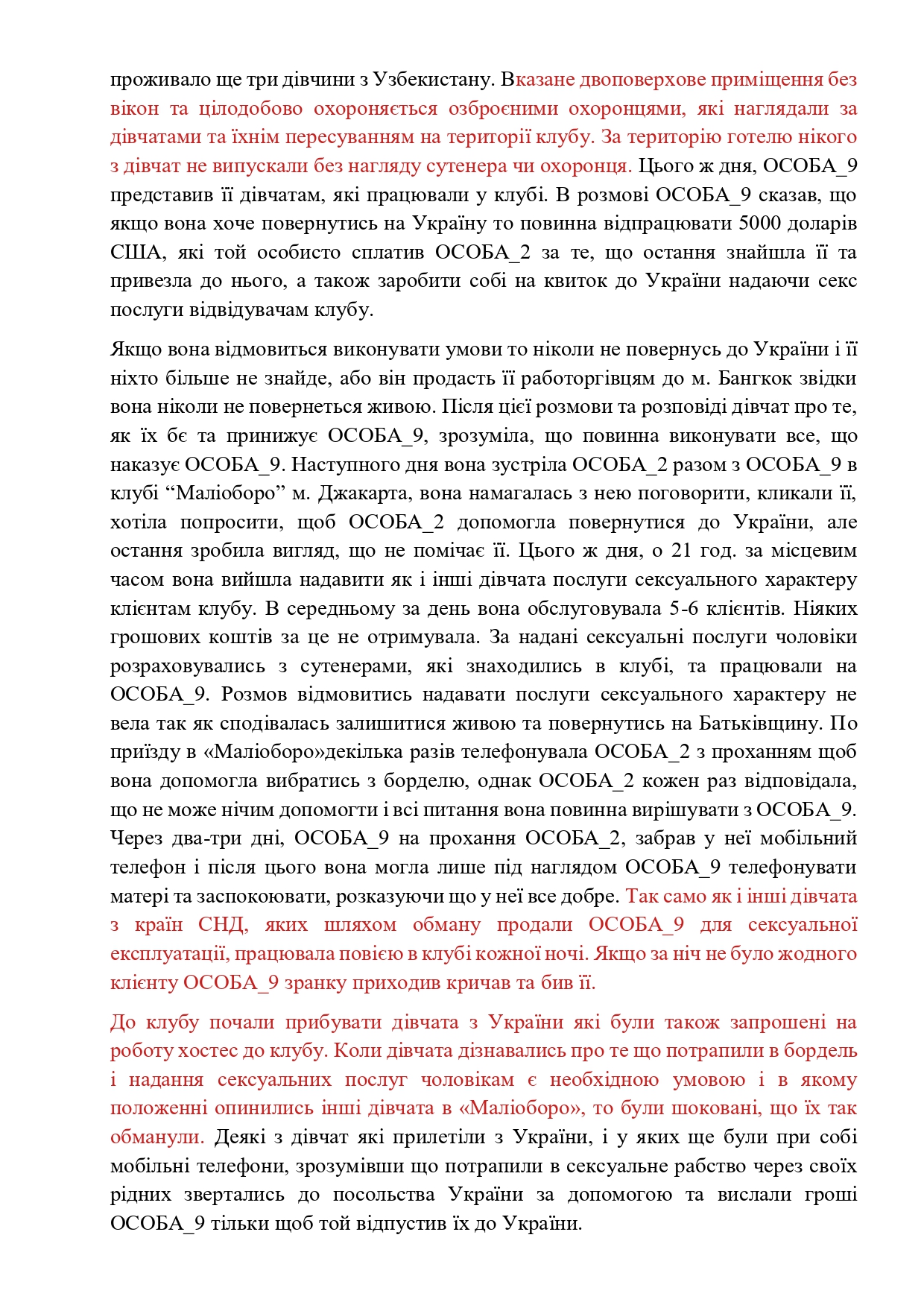 проживало ще три дівчини з Узбекистану. Вказане двоповерхове приміщення без вікон та цілодобово охороняється озброєними охоронцями, які наглядали за дівчатами та їхнім пересуванням на території клубу. За територію готелю нікого з дівчат не випускали без нагляду сутенера чи охоронця. Цього ж дня, ОСОБА_9 представив її дівчатам, які працювали у клубі. В розмові ОСОБА_9 сказав, що якщо вона хоче повернутись на Україну то повинна відпрацювати 5000 доларів США, які той особисто сплатив ОСОБА_2 за те, що остання знайшла її та привезла до нього, а також заробити собі на квиток до України надаючи секс послуги відвідувачам клубу.

Якщо вона відмовиться виконувати умови то ніколи не повернусь до України і її ніхто більше не знайде, або він продасть її работоргівцям до м. Бангкок звідки вона ніколи не повернеться живою. Після цієї розмови та розповіді дівчат про те, як їх бє та принижує ОСОБА_9, зрозуміла, що повинна виконувати все, що наказує ОСОБА_9. Наступного дня вона зустріла ОСОБА_2 разом з ОСОБА_9 в клубі “Маліоборо” м. Джакарта, вона намагалась з нею поговорити, кликали її, хотіла попросити, щоб ОСОБА_2 допомогла повернутися до України, але остання зробила вигляд, що не помічає її. Цього ж дня, о 21 год. за місцевим часом вона вийшла надавити як і інші дівчата послуги сексуального характеру клієнтам клубу. В середньому за день вона обслуговувала 5-6 клієнтів. Ніяких грошових коштів за це не отримувала. За надані сексуальні послуги чоловіки розраховувались з сутенерами, які знаходились в клубі, та працювали на ОСОБА_9. Розмов відмовитись надавати послуги сексуального характеру не вела так як сподівалась залишитися живою та повернутись на Батьківщину. По приїзду в «Маліоборо»декілька разів телефонувала ОСОБА_2 з проханням щоб вона допомогла вибратись з борделю, однак ОСОБА_2 кожен раз відповідала, що не може нічим допомогти і всі питання вона повинна вирішувати з ОСОБА_9. Через два-три дні, ОСОБА_9 на прохання ОСОБА_2, забрав у неї мобільний телефон і після цього вона могла лише під наглядом ОСОБА_9 телефонувати матері та заспокоювати, розказуючи що у неї все добре. Так само як і інші дівчата з країн СНД, яких шляхом обману продали ОСОБА_9 для сексуальної експлуатації, працювала повією в клубі кожної ночі. Якщо за ніч не було жодного клієнту ОСОБА_9 зранку приходив кричав та бив її.

До клубу почали прибувати дівчата з України які були також запрошені на роботу хостес до клубу. Коли дівчата дізнавались про те що потрапили в бордель і надання сексуальних послуг чоловікам є необхідною умовою і в якому положенні опинились інші дівчата в «Маліоборо», то були шоковані, що їх так обманули. Деякі з дівчат які прилетіли з України, і у яких ще були при собі мобільні телефони, зрозумівши що потрапили в сексуальне рабство через своїх рідних звертались до посольства України за допомогою та вислали гроші ОСОБА_9 тільки щоб той відпустив їх до України.